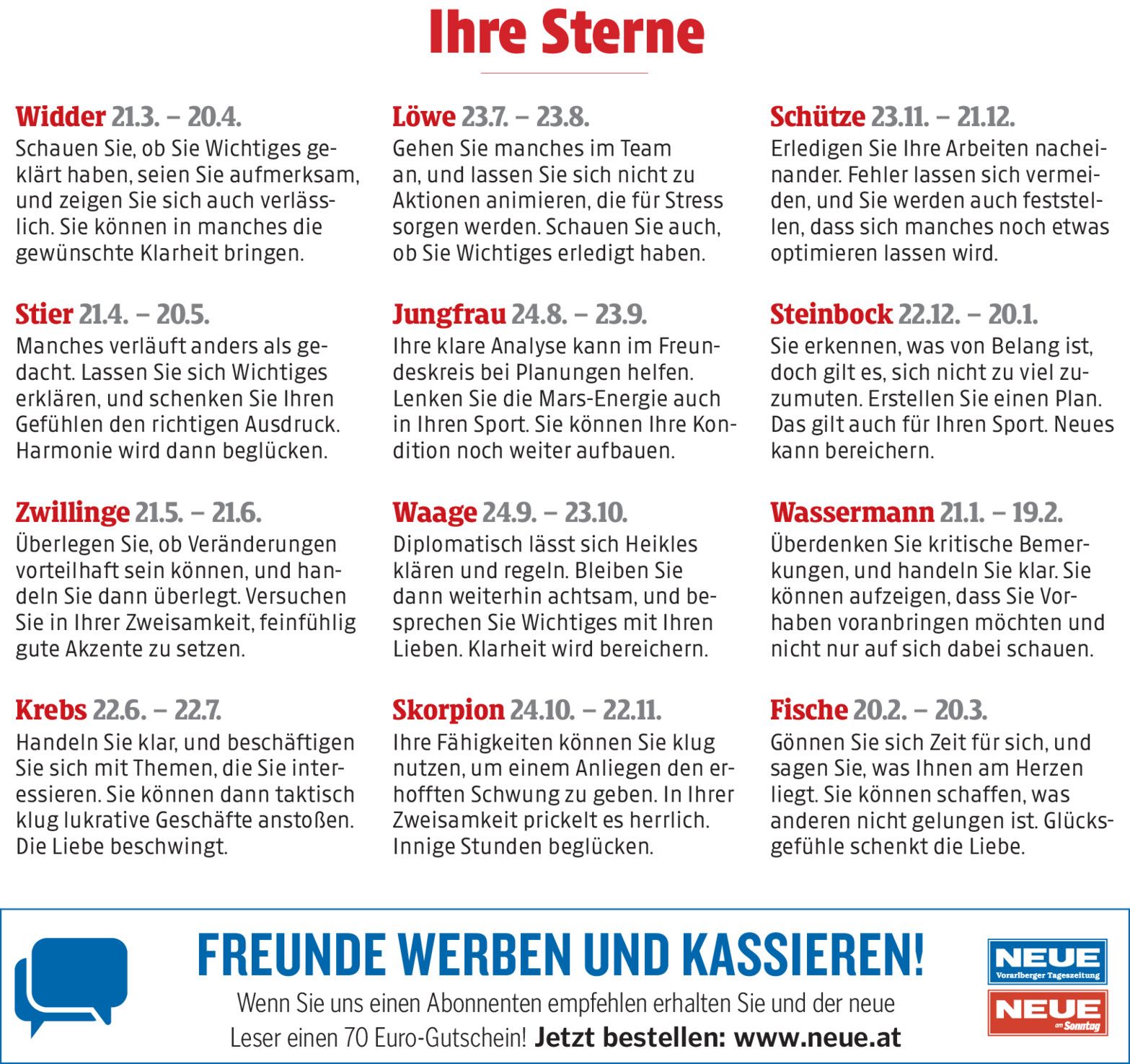 Ihre Sterne

Widder 21.3. – 20.4.
Schauen Sie, ob Sie Wichtiges geklärt haben, seien Sie aufmerksam, und zeigen Sie sich auch verlässlich. Sie können in manches die gewünschte Klarheit bringen.

Stier 21.4. – 20.5.
Manches verläuft anders als gedacht. Lassen Sie sich Wichtiges erklären, und schenken Sie Ihren Gefühlen den richtigen Ausdruck. Harmonie wird dann beglücken.

Zwillinge 21.5. – 21.6.
Überlegen Sie, ob Veränderungen vorteilhaft sein können, und handeln Sie dann überlegt. Versuchen Sie in Ihrer Zweisamkeit, feinfühlig gute Akzente zu setzen.

Krebs 22.6. – 22.7.
Handeln Sie klar, und beschäftigen Sie sich mit Themen, die Sie interessieren. Sie können dann taktisch klug lukrative Geschäfte anstoßen. Die Liebe beschwingt.

Löwe 23.7. – 23.8.
Gehen Sie manches im Team an, und lassen Sie sich nicht zu Aktionen animieren, die für Stress sorgen werden. Schauen Sie auch, ob Sie Wichtiges erledigt haben.

Jungfrau 24.8. – 23.9.
Ihre klare Analyse kann im Freundeskreis bei Planungen helfen. Lenken Sie die Mars-Energie auch in Ihren Sport. Sie können Ihre Kondition noch weiter aufbauen.

Waage 24.9. – 23.10.
Diplomatisch lässt sich Heikles klären und regeln. Bleiben Sie dann weiterhin achtsam, und besprechen Sie Wichtiges mit Ihren Lieben. Klarheit wird bereichern.

Skorpion 24.10. – 22.11.
Ihre Fähigkeiten können Sie klug nutzen, um einem Anliegen den erhofften Schwung zu geben. In Ihrer Zweisamkeit prickelt es herrlich. Innige Stunden beglücken.

Schütze 23.11. – 21.12.
Erledigen Sie Ihre Arbeiten nacheinander. Fehler lassen sich vermeiden, und Sie werden auch feststellen, dass sich manches noch etwas optimieren lassen wird.

Steinbock 22.12. – 20.1.
Sie erkennen, was von Belang ist, doch gilt es, sich nicht zu viel zuzumuten. Erstellen Sie einen Plan. Das gilt auch für Ihren Sport. Neues kann bereichern.

Wassermann 21.1. – 19.2.
Überdenken Sie kritische Bemerkungen, und handeln Sie klar. Sie können aufzeigen, dass Sie Vorhaben voranbringen möchten und nicht nur auf sich dabei schauen.

Fische 20.2. – 20.3.
Gönnen Sie sich Zeit für sich, und sagen Sie, was Ihnen am Herzen liegt. Sie können schaffen, was anderen nicht gelungen ist. Glücksgefühle schenkt die Liebe.

FREUNDE WERBEN UND KASSIEREN!
Wenn Sie uns einen Abonnenten empfehlen erhalten Sie und der neue Leser einen 70 Euro-Gutschein! Jetzt bestellen: www.neue.at

NEUE
Vorarlberger Tageszeitung
NEUE
am Sonntag